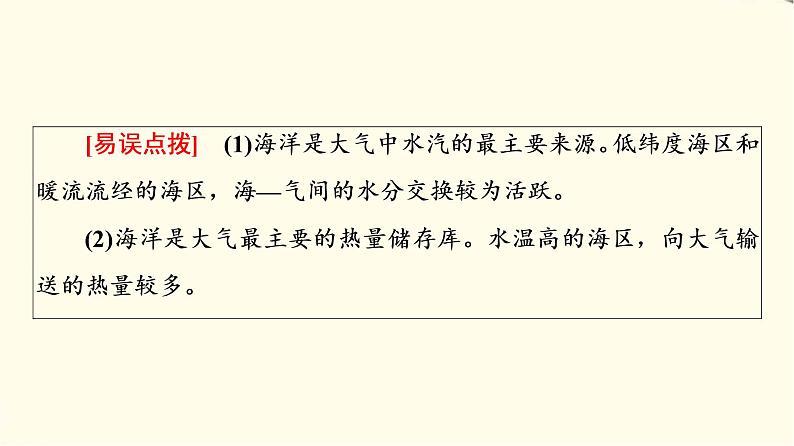 [易误点拨]　(1)海洋是大气中水汽的最主要来源。低纬度海区和暖流流经的海区，海—气间的水分交换较为活跃。

(2)海洋是大气最主要的热量储存库。水温高的海区，向大气输送的热量较多。